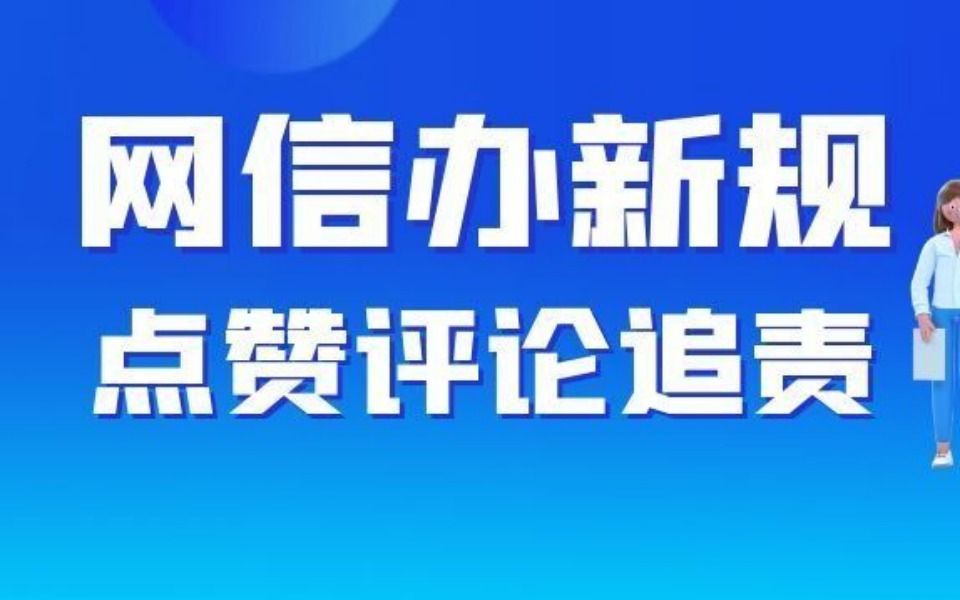 网信办新规
点赞评论追责